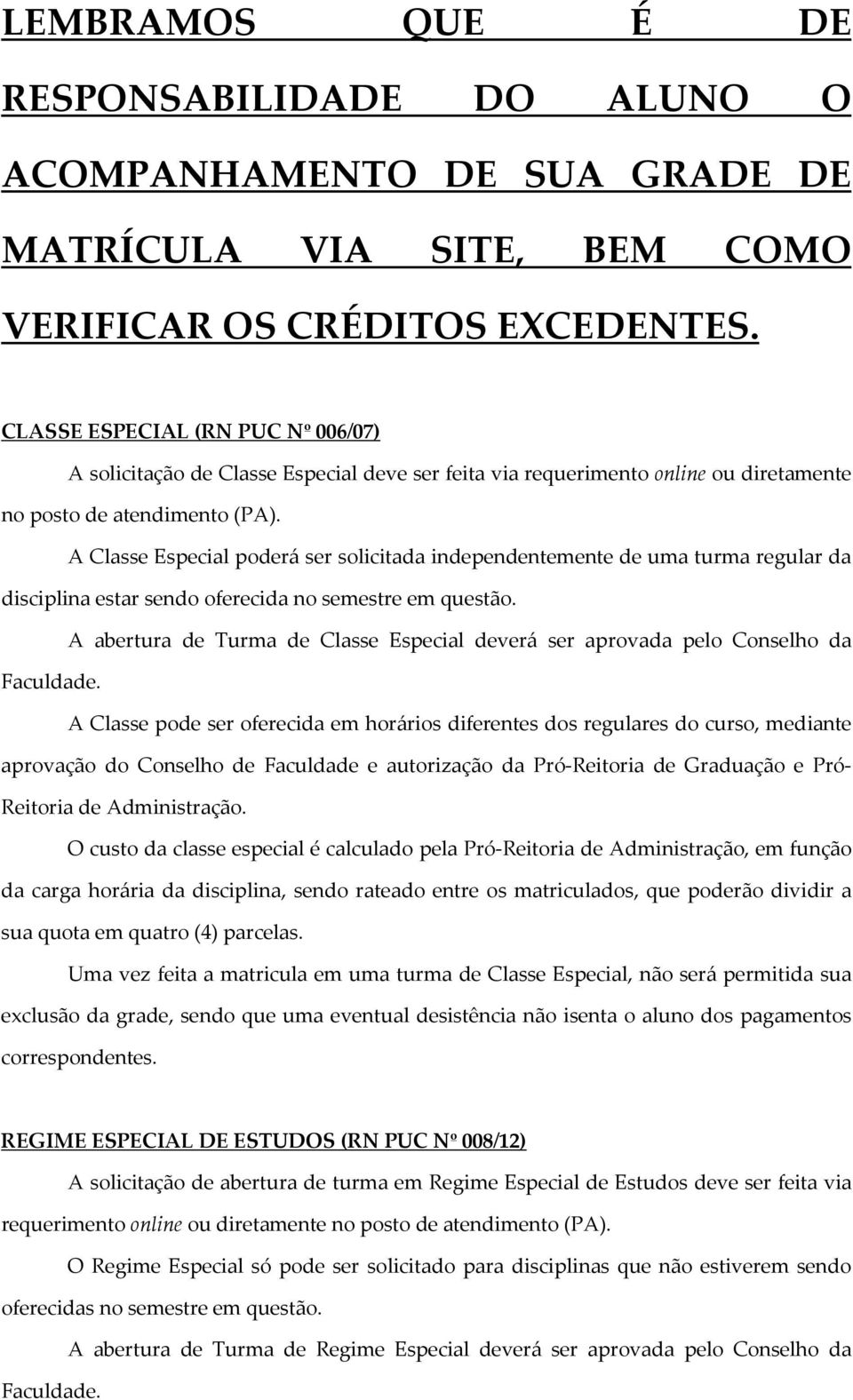 LEMBRAMOS QUE É DE RESPONSABILIDADE DO ALUNO O ACOMPANHAMENTO DE SUA GRADE DE MATRÍCULA VIA SITE, BEM COMO VERIFICAR OS CRÉDITOS EXCEDENTES.

CLASSE ESPECIAL (RN PUC Nº 006/07)

A solicitação de Classe Especial deve ser feita via requerimento online ou diretamente no posto de atendimento (PA).

A Classe Especial poderá ser solicitada independentemente de uma turma regular da disciplina estar sendo oferecida no semestre em questão.

A abertura de Turma de Classe Especial deverá ser aprovada pelo Conselho da Faculdade.

A Classe pode ser oferecida em horários diferentes dos regulares do curso, mediante aprovação do Conselho de Faculdade e autorização da Pró-Reitoria de Graduação e Pró-Reitoria de Administração.

O custo da classe especial é calculado pela Pró-Reitoria de Administração, em função da carga horária da disciplina, sendo rateado entre os matriculados, que poderão dividir a sua quota em quatro (4) parcelas.

Uma vez feita a matricula em uma turma de Classe Especial, não será permitida sua exclusão da grade, sendo que uma eventual desistência não isenta o aluno dos pagamentos correspondentes.

REGIME ESPECIAL DE ESTUDOS (RN PUC Nº 008/12)

A solicitação de abertura de turma em Regime Especial de Estudos deve ser feita via requerimento online ou diretamente no posto de atendimento (PA).

O Regime Especial só pode ser solicitado para disciplinas que não estiverem sendo oferecidas no semestre em questão.

A abertura de Turma de Regime Especial deverá ser aprovada pelo Conselho da Faculdade.